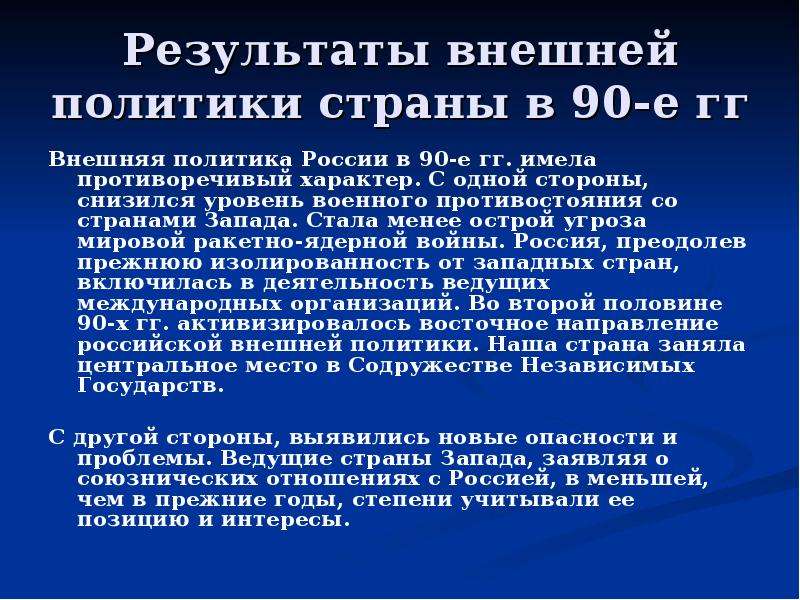 Результаты внешней политики страны в 90-е гг

Внешняя политика России в 90-е гг. имела противоречивый характер. С одной стороны, снизился уровень военного противостояния со странами Запада. Стала менее острой угроза мировой ракетно-ядерной войны. Россия, преодолев прежнюю изолированность от западных стран, включилась в деятельность ведущих международных организаций. Во второй половине 90-х гг. активизировалось восточное направление российской внешней политики. Наша страна заняла центральное место в Содружестве Независимых Государств.

С другой стороны, выявились новые опасности и проблемы. Ведущие страны Запада, заявляя о союзнических отношениях с Россией, в меньшей, чем в прежние годы, степени учитывали ее позицию и интересы.